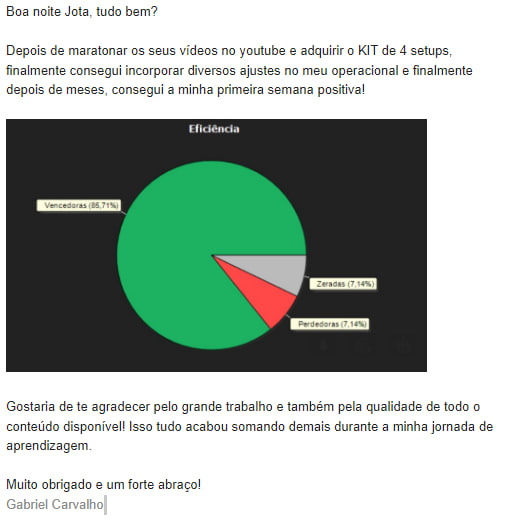 Boa noite Jota, tudo bem?

Depois de maratonar os seus vídeos no youtube e adquirir o KIT de 4 setups, finalmente consegui incorporar diversos ajustes no meu operacional e finalmente depois de meses, consegui a minha primeira semana positiva!

Eficiência

Vencedoras (85,71%)

Zeradas (7,14%)

Perdedoras (7,14%)

Gostaria de te agradecer pelo grande trabalho e também pela qualidade de todo o conteúdo disponível! Isso tudo acabou somando demais durante a minha jornada de aprendizagem.

Muito obrigado e um forte abraço!
Gabriel Carvalho